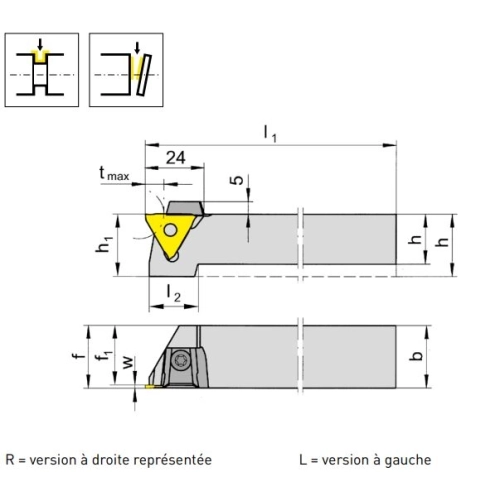 $l_1$
24
$t_{max}$
5
$h_1$
h
h
$l_2$
f
$f_1$
w
b

R = version à droite représentée

L = version à gauche